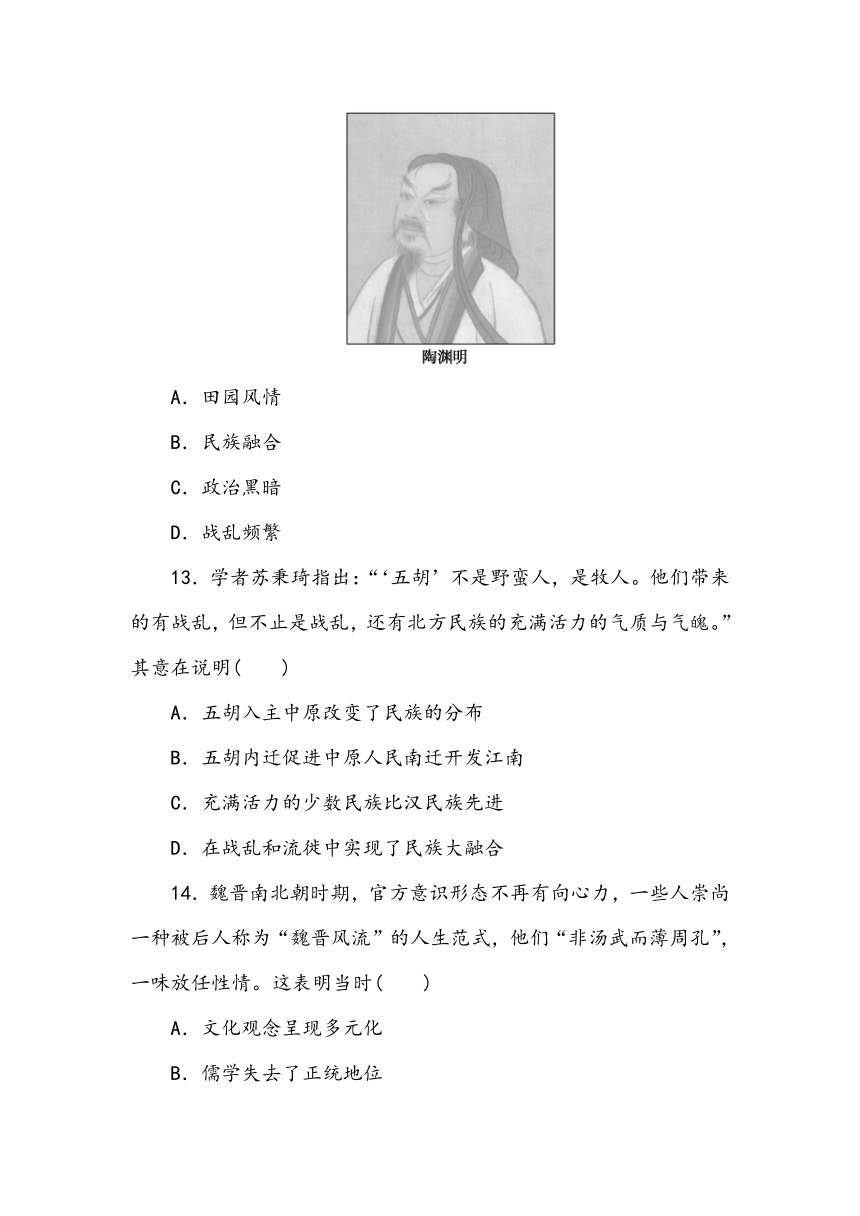 陶渊明

A．田园风情

B．民族融合

C．政治黑暗

D．战乱频繁

13．学者苏秉琦指出：“‘五胡’不是野蛮人，是牧人。他们带来的有战乱，但不止是战乱，还有北方民族的充满活力的气质与气魄。”其意在说明(　　)

A．五胡入主中原改变了民族的分布

B．五胡内迁促进中原人民南迁开发江南

C．充满活力的少数民族比汉民族先进

D．在战乱和流徙中实现了民族大融合

14．魏晋南北朝时期，官方意识形态不再有向心力，一些人崇尚一种被后人称为“魏晋风流”的人生范式，他们“非汤武而薄周孔”，一味放任性情。这表明当时(　　)

A．文化观念呈现多元化

B．儒学失去了正统地位